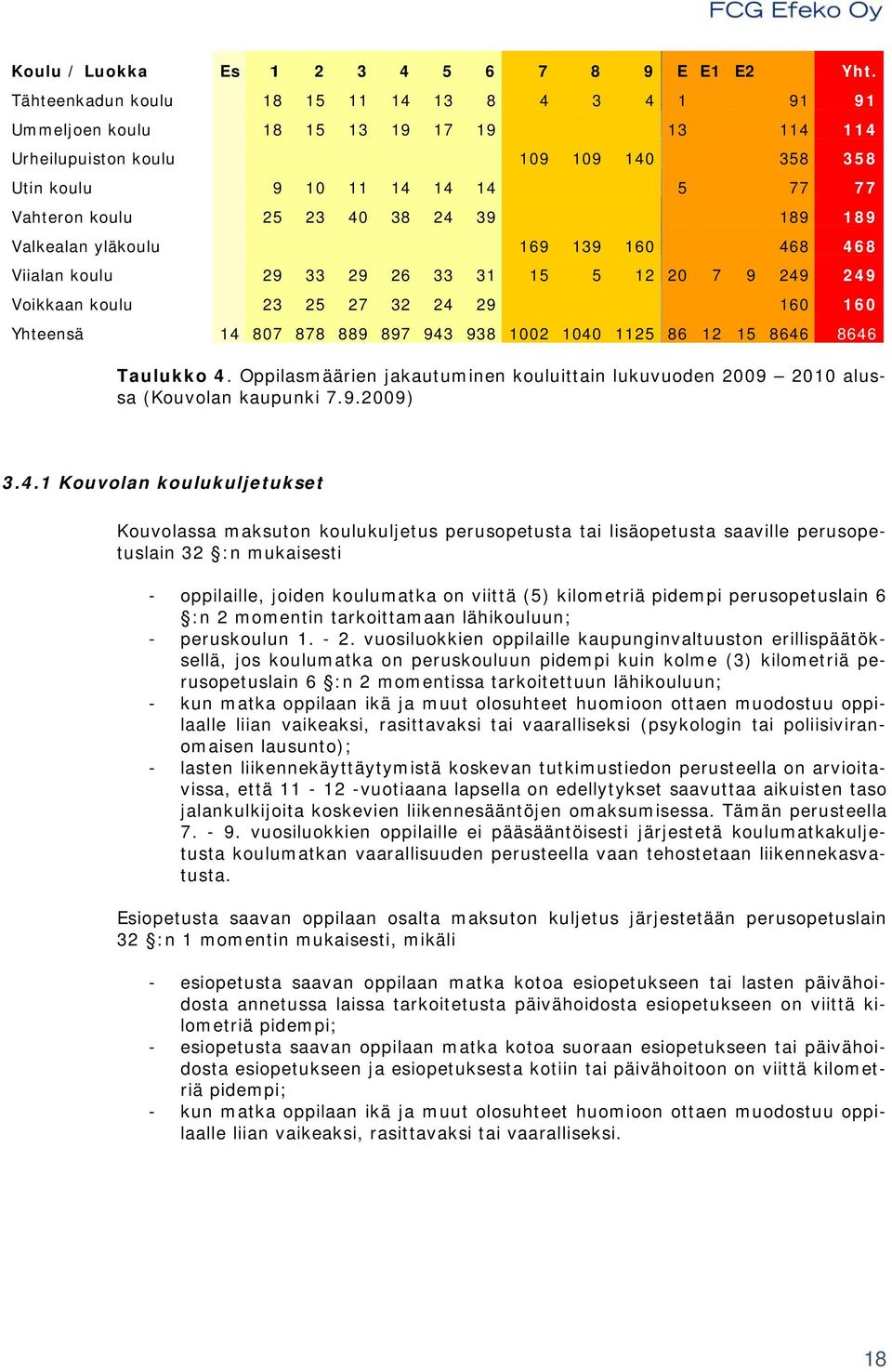 FCG Efeko Oy

| Koulu / Luokka | Es | 1 | 2 | 3 | 4 | 5 | 6 | 7 | 8 | 9 | E | E1 | E2 | | Yht. |
|---|---|---|---|---|---|---|---|---|---|---|---|---|---|---|---|
| Tähteenkadun koulu | | 18 | 15 | 11 | 14 | 13 | 8 | 4 | 3 | 4 | 1 | | | 91 | 91 |
| Ummeljoen koulu | | 18 | 15 | 13 | 19 | 17 | 19 | | | | 13 | | | 114 | 114 |
| Urheilupuiston koulu | | | | | | | | 109 | 109 | 140 | | | | 358 | 358 |
| Utin koulu | | 9 | 10 | 11 | 14 | 14 | 14 | | | | 5 | | | 77 | 77 |
| Vahteron koulu | | 25 | 23 | 40 | 38 | 24 | 39 | | | | | | | 189 | 189 |
| Valkealan yläkoulu | | | | | | | | 169 | 139 | 160 | | | | 468 | 468 |
| Viialan koulu | | 29 | 33 | 29 | 26 | 33 | 31 | 15 | 5 | 12 | 20 | 7 | 9 | 249 | 249 |
| Voikkaan koulu | | 23 | 25 | 27 | 32 | 24 | 29 | | | | | | | 160 | 160 |
| Yhteensä | 14 | 807 | 878 | 889 | 897 | 943 | 938 | 1002 | 1040 | 1125 | 86 | 12 | 15 | 8646 | 8646 |

Taulukko 4. Oppilasmäärien jakautuminen kouluittain lukuvuoden 2009 – 2010 alussa (Kouvolan kaupunki 7.9.2009)

3.4.1 Kouvolan koulukuljetukset

Kouvolassa maksuton koulukuljetus perusopetusta tai lisäopetusta saaville perusopetuslain 32 §:n mukaisesti

- oppilaille, joiden koulumatka on viittä (5) kilometriä pidempi perusopetuslain 6 §:n 2 momentin tarkoittamaan lähikouluun;
- peruskoulun 1. - 2. vuosiluokkien oppilaille kaupunginvaltuuston erillispäätöksellä, jos koulumatka on peruskouluun pidempi kuin kolme (3) kilometriä perusopetuslain 6 §:n 2 momentissa tarkoitettuun lähikouluun;
- kun matka oppilaan ikä ja muut olosuhteet huomioon ottaen muodostuu oppilaalle liian vaikeaksi, rasittavaksi tai vaaralliseksi (psykologin tai poliisiviranomaisen lausunto);
- lasten liikennekäyttäytymistä koskevan tutkimustiedon perusteella on arvioitavissa, että 11 - 12 -vuotiaana lapsella on edellytykset saavuttaa aikuisten taso jalankulkijoita koskevien liikennesääntöjen omaksumisessa. Tämän perusteella 7. - 9. vuosiluokkien oppilaille ei pääsääntöisesti järjestetä koulumatkakuljetusta koulumatkan vaarallisuuden perusteella vaan tehostetaan liikennekasvatusta.

Esiopetusta saavan oppilaan osalta maksuton kuljetus järjestetään perusopetuslain 32 §:n 1 momentin mukaisesti, mikäli

- esiopetusta saavan oppilaan matka kotoa esiopetukseen tai lasten päivähoidosta annetussa laissa tarkoitetusta päivähoidosta esiopetukseen on viittä kilometriä pidempi;
- esiopetusta saavan oppilaan matka kotoa suoraan esiopetukseen tai päivähoidosta esiopetukseen ja esiopetuksesta kotiin tai päivähoitoon on viittä kilometriä pidempi;
- kun matka oppilaan ikä ja muut olosuhteet huomioon ottaen muodostuu oppilaalle liian vaikeaksi, rasittavaksi tai vaaralliseksi.

18